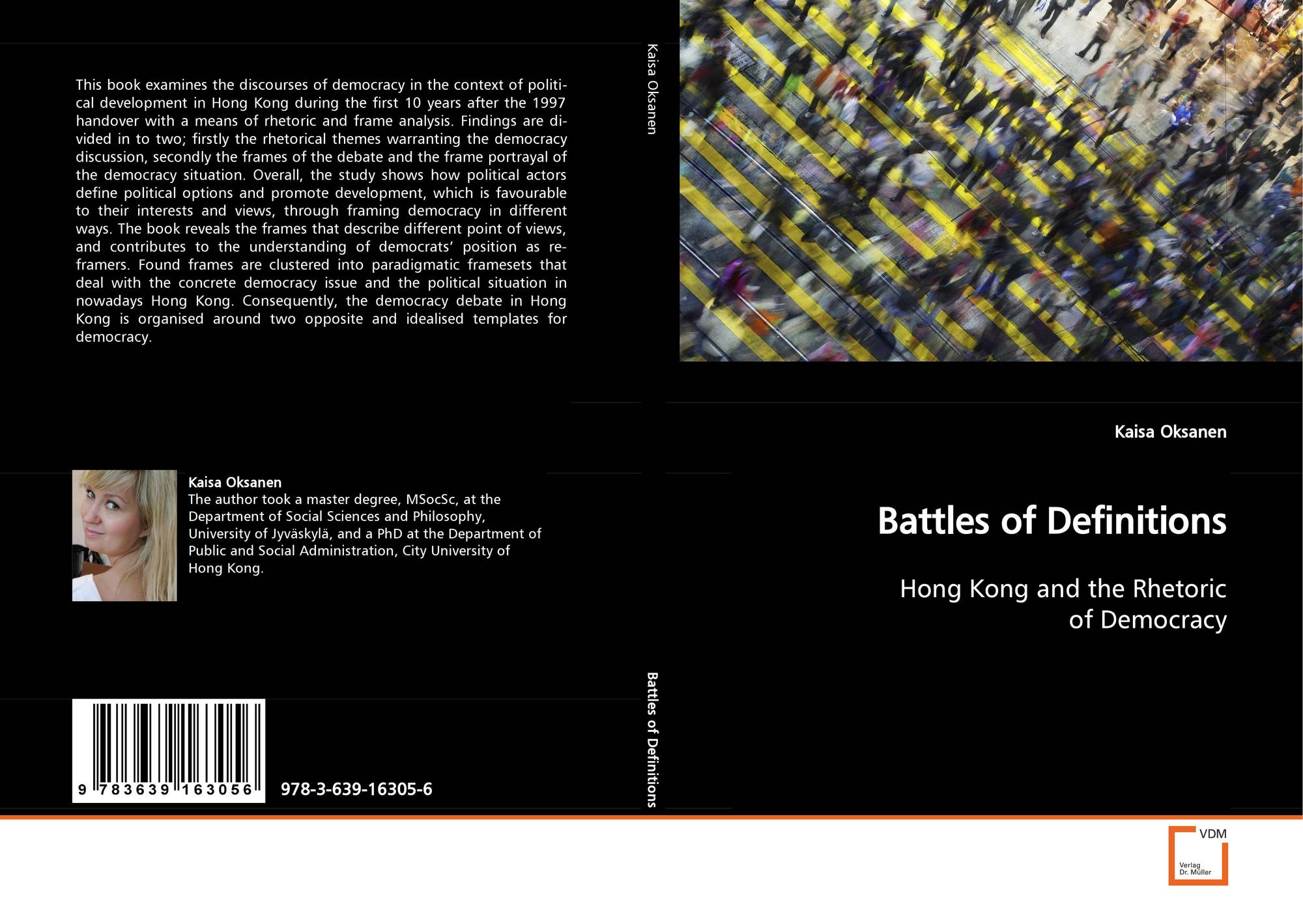 This book examines the discourses of democracy in the context of political development in Hong Kong during the first 10 years after the 1997 handover with a means of rhetoric and frame analysis. Findings are divided in to two; firstly the rhetorical themes warranting the democracy discussion, secondly the frames of the debate and the frame portrayal of the democracy situation. Overall, the study shows how political actors define political options and promote development, which is favourable to their interests and views, through framing democracy in different ways. The book reveals the frames that describe different point of views, and contributes to the understanding of democrats' position as reframers. Found frames are clustered into paradigmatic framesets that deal with the concrete democracy issue and the political situation in nowadays Hong Kong. Consequently, the democracy debate in Hong Kong is organised around two opposite and idealised templates for democracy.

Kaisa Oksanen
The author took a master degree, MSocSc, at the Department of Social Sciences and Philosophy, University of Jyväskylä, and a PhD at the Department of Public and Social Administration, City University of Hong Kong.

9 783639 163056

978-3-639-16305-6

Kaisa Oksanen

Battles of Definitions

Kaisa Oksanen

Battles of Definitions

Hong Kong and the Rhetoric of Democracy

VDM
Verlag
Dr. Müller